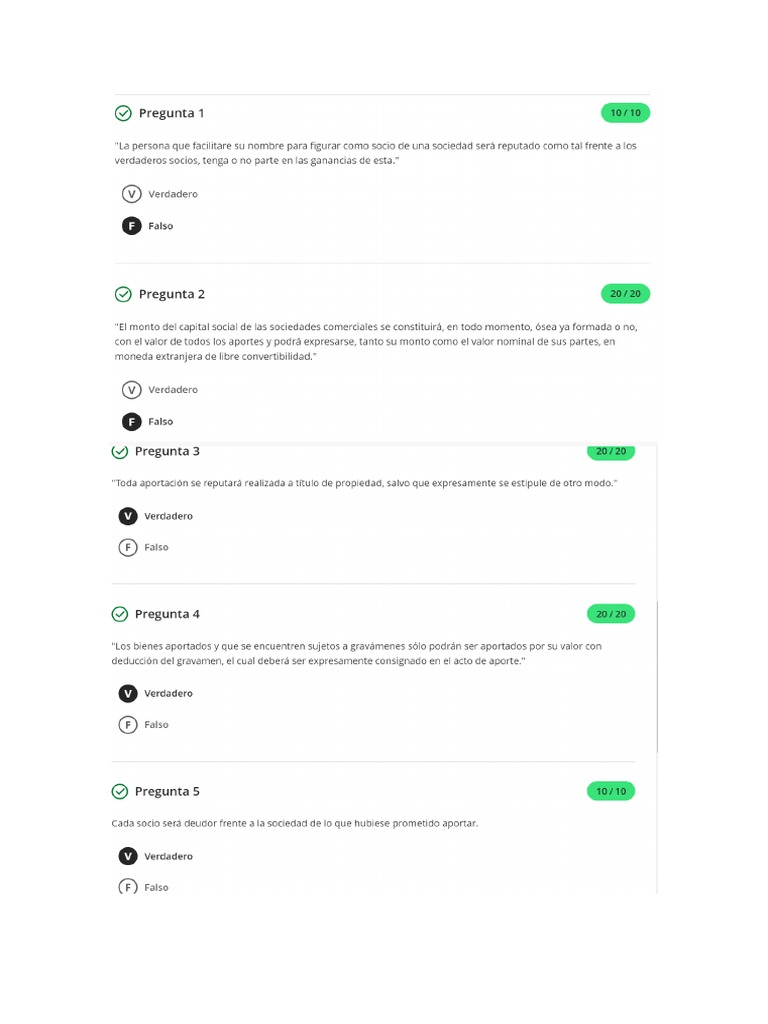 Pregunta 1

10 / 10

"La persona que facilitare su nombre para figurar como socio de una sociedad será reputado como tal frente a los verdaderos socios, tenga o no parte en las ganancias de esta."

V Verdadero

F Falso

Pregunta 2

20 / 20

"El monto del capital social de las sociedades comerciales se constituirá, en todo momento, ósea ya formada o no, con el valor de todos los aportes y podrá expresarse, tanto su monto como el valor nominal de sus partes, en moneda extranjera de libre convertibilidad."

V Verdadero

F Falso

Pregunta 3

20 / 20

"Toda aportación se reputará realizada a título de propiedad, salvo que expresamente se estipule de otro modo."

V Verdadero

F Falso

Pregunta 4

20 / 20

"Los bienes aportados y que se encuentren sujetos a gravámenes sólo podrán ser aportados por su valor con deducción del gravamen, el cual deberá ser expresamente consignado en el acto de aporte."

V Verdadero

F Falso

Pregunta 5

10 / 10

Cada socio será deudor frente a la sociedad de lo que hubiese prometido aportar.

V Verdadero

F Falso